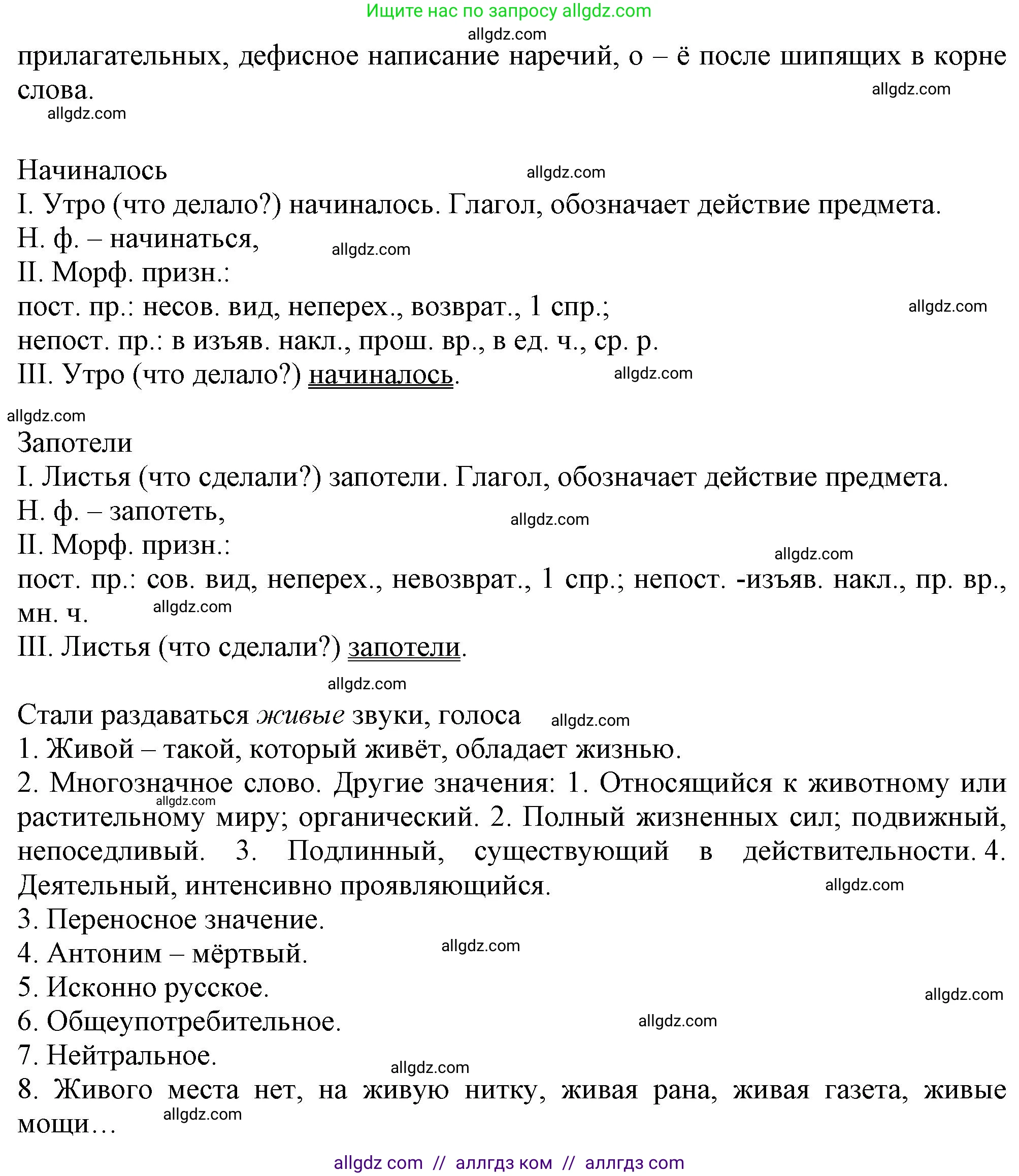 Ищите нас по запросу allgdz.com
allgdz.com
прилагательных, дефисное написание наречий, о – ё после шипящих в корне слова.
allgdz.com
allgdz.com

Начиналось
allgdz.com
I. Утро (что делало?) начиналось. Глагол, обозначает действие предмета.
Н. ф. – начинаться,
allgdz.com
II. Морф. призн.:
пост. пр.: несов. вид, неперех., возврат., 1 спр.;
allgdz.com
непост. пр.: в изъяв. накл., прош. вр., в ед. ч., ср. р.
III. Утро (что делало?) начиналось.
allgdz.com

allgdz.com
Запотели
I. Листья (что сделали?) запотели. Глагол, обозначает действие предмета.
Н. ф. – запотеть,
allgdz.com
II. Морф. призн.:
allgdz.com
пост. пр.: сов. вид, неперех., невозврат., 1 спр.; непост. -изъяв. накл., пр. вр., мн. ч.
allgdz.com
III. Листья (что сделали?) запотели.

allgdz.com
Стали раздаваться живые звуки, голоса
allgdz.com
1. Живой – такой, который живёт, обладает жизнью.
2. Многозначное слово. Другие значения: 1. Относящийся к животному или растительному миру; органический. 2. Полный жизненных сил; подвижный, непоседливый. 3. Подлинный, существующий в действительности. 4. Деятельный, интенсивно проявляющийся.
allgdz.com
allgdz.com
3. Переносное значение.
4. Антоним – мёртвый.
allgdz.com
5. Исконно русское.
allgdz.com
6. Общеупотребительное.
allgdz.com
7. Нейтральное.
allgdz.com
8. Живого места нет, на живую нитку, живая рана, живая газета, живые мощи…
allgdz.com

allgdz com // аллгдз ком // аллгдз com